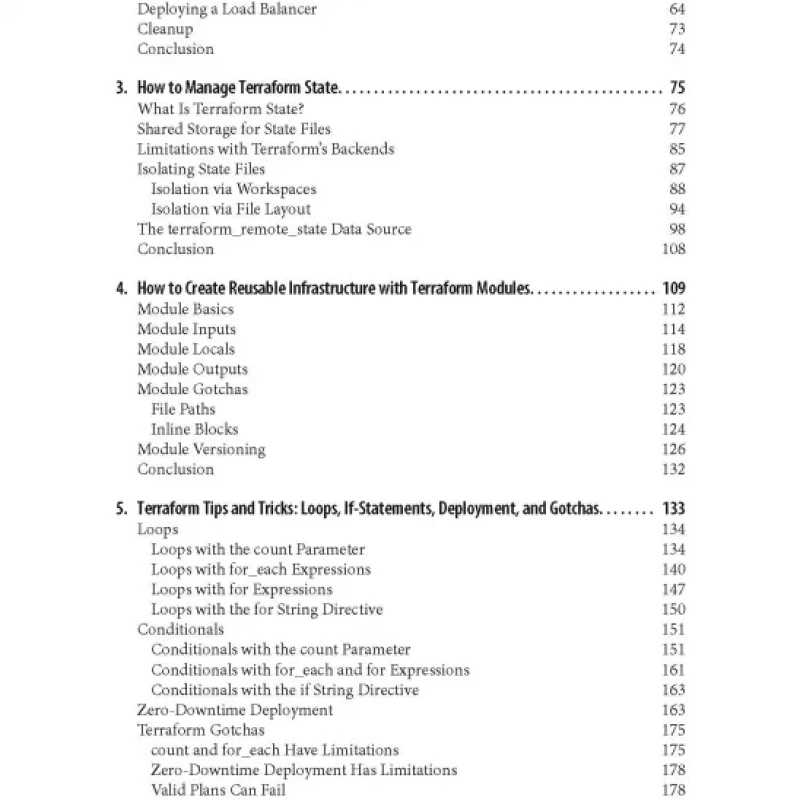 Deploying a Load Balancer 64
Cleanup 73
Conclusion 74

3. How to Manage Terraform State 75
What Is Terraform State? 76
Shared Storage for State Files 77
Limitations with Terraform's Backends 85
Isolating State Files 87
Isolation via Workspaces 88
Isolation via File Layout 94
The terraform_remote_state Data Source 98
Conclusion 108

4. How to Create Reusable Infrastructure with Terraform Modules 109
Module Basics 112
Module Inputs 114
Module Locals 118
Module Outputs 120
Module Gotchas 123
File Paths 123
Inline Blocks 124
Module Versioning 126
Conclusion 132

5. Terraform Tips and Tricks: Loops, If-Statements, Deployment, and Gotchas 133
Loops 134
Loops with the count Parameter 134
Loops with for_each Expressions 140
Loops with for Expressions 147
Loops with the for String Directive 150
Conditionals 151
Conditionals with the count Parameter 151
Conditionals with for_each and for Expressions 161
Conditionals with the if String Directive 163
Zero-Downtime Deployment 163
Terraform Gotchas 175
count and for_each Have Limitations 175
Zero-Downtime Deployment Has Limitations 178
Valid Plans Can Fail 178